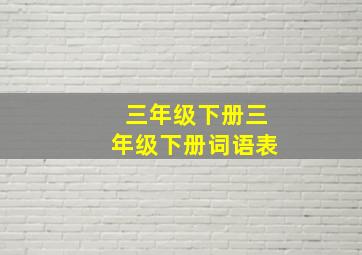 三年级下册三年级下册词语表